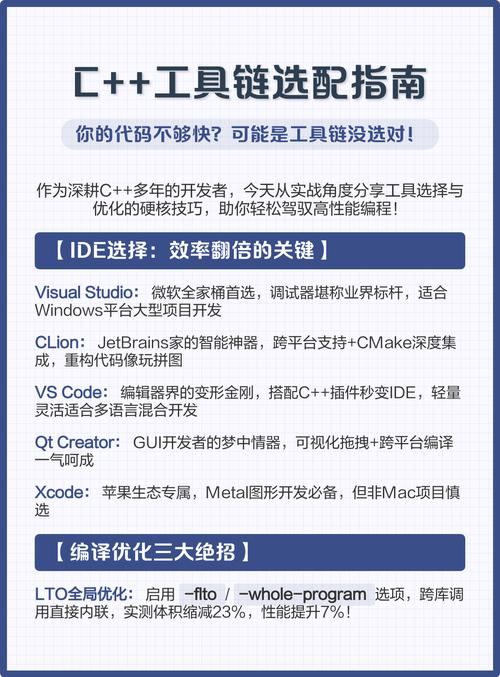 C++工具链选配指南

你的代码不够快？可能是工具链没选对！

作为深耕C++多年的开发者，今天从实战角度分享工具选择与优化的硬核技巧，助你轻松驾驭高性能编程！

【 IDE选择：效率翻倍的关键 】

Visual Studio：微软全家桶首选，调试器堪称业界标杆，适合Windows平台大型项目开发

CLion：JetBrains家的智能神器，跨平台支持+CMake深度集成，重构代码像玩拼图

VS Code：编辑器界的变形金刚，搭配C++插件秒变IDE，轻量灵活适合多语言混合开发

Qt Creator：GUI开发者的梦中情器，可视化拖拽+跨平台编译一气呵成

Xcode：苹果生态专属，Metal图形开发必备，但非Mac项目慎选

【 编译优化三大绝招 】

LTO全局优化：启用 -flto / -whole-program 选项，跨库调用直接内联，实测体积缩减23%，性能提升7%！